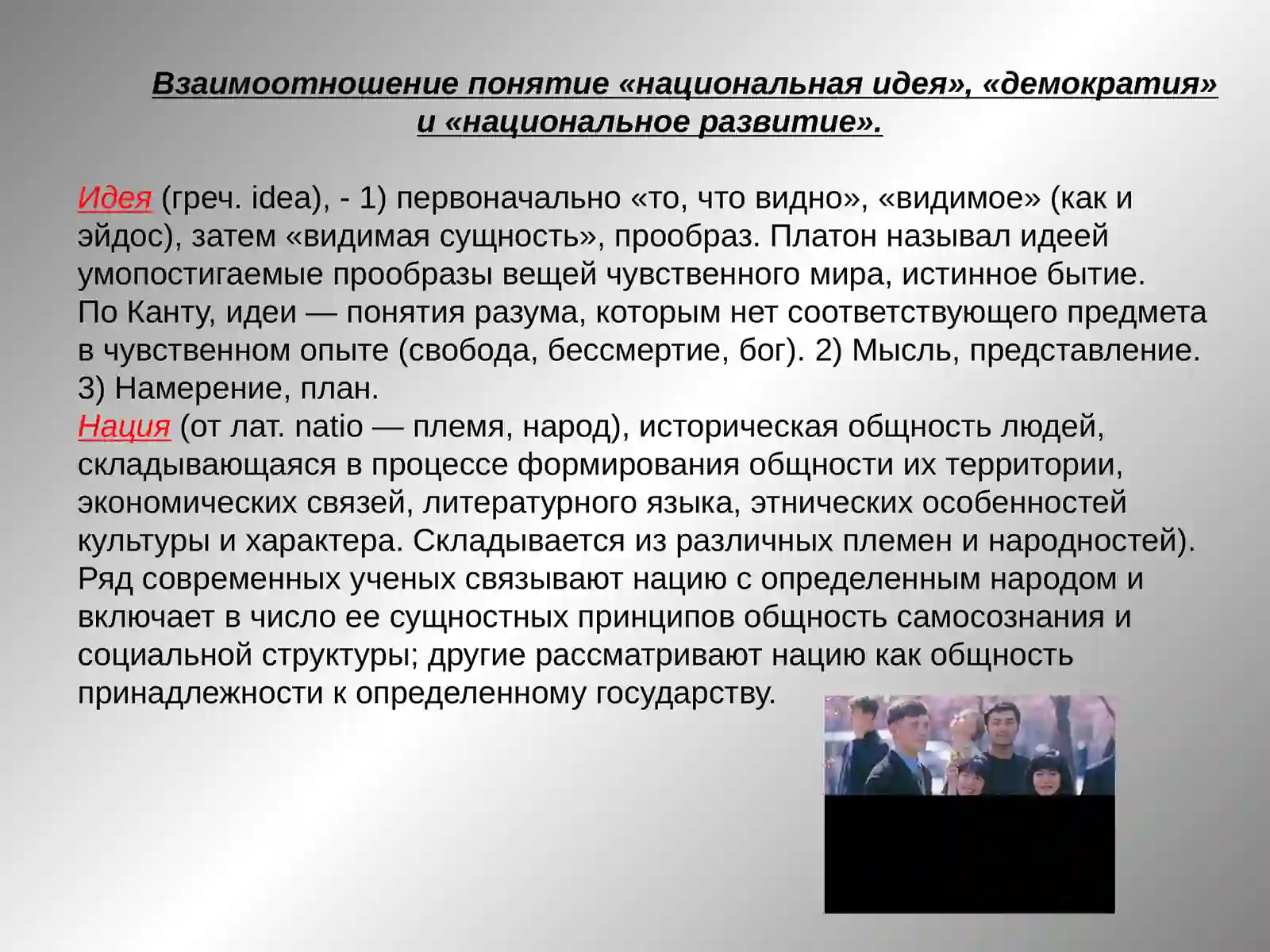 Взаимоотношение понятие «национальная идея», «демократия» и «национальное развитие».

Идея (греч. idea), - 1) первоначально «то, что видно», «видимое» (как и эйдос), затем «видимая сущность», прообраз. Платон называл идеей умопостигаемые прообразы вещей чувственного мира, истинное бытие. По Канту, идеи — понятия разума, которым нет соответствующего предмета в чувственном опыте (свобода, бессмертие, бог). 2) Мысль, представление. 3) Намерение, план.
Нация (от лат. natio — племя, народ), историческая общность людей, складывающаяся в процессе формирования общности их территории, экономических связей, литературного языка, этнических особенностей культуры и характера. Складывается из различных племен и народностей). Ряд современных ученых связывают нацию с определенным народом и включает в число ее сущностных принципов общность самосознания и социальной структуры; другие рассматривают нацию как общность принадлежности к определенному государству.